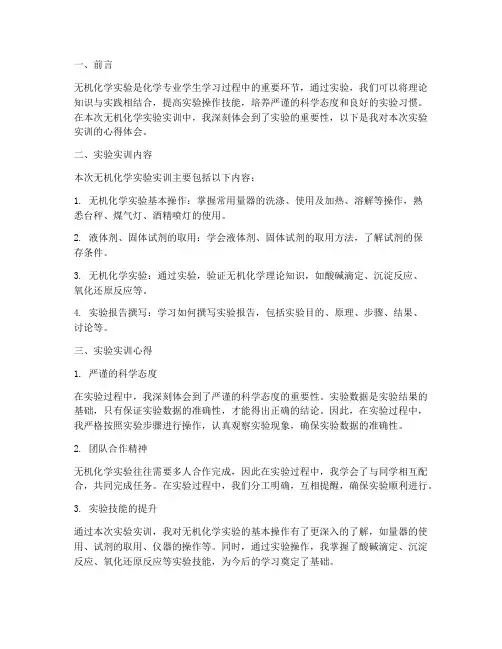 一、前言

无机化学实验是化学专业学生学习过程中的重要环节，通过实验，我们可以将理论知识与实践相结合，提高实验操作技能，培养严谨的科学态度和良好的实验习惯。在本次无机化学实验实训中，我深刻体会到了实验的重要性，以下是我对本次实验实训的心得体会。

二、实验实训内容

本次无机化学实验实训主要包括以下内容：

1. 无机化学实验基本操作：掌握常用量器的洗涤、使用及加热、溶解等操作，熟悉台秤、煤气灯、酒精喷灯的使用。

2. 液体剂、固体试剂的取用：学会液体剂、固体试剂的取用方法，了解试剂的保存条件。

3. 无机化学实验：通过实验，验证无机化学理论知识，如酸碱滴定、沉淀反应、氧化还原反应等。

4. 实验报告撰写：学习如何撰写实验报告，包括实验目的、原理、步骤、结果、讨论等。

三、实验实训心得

1. 严谨的科学态度

在实验过程中，我深刻体会到了严谨的科学态度的重要性。实验数据是实验结果的基础，只有保证实验数据的准确性，才能得出正确的结论。因此，在实验过程中，我严格按照实验步骤进行操作，认真观察实验现象，确保实验数据的准确性。

2. 团队合作精神

无机化学实验往往需要多人合作完成，因此在实验过程中，我学会了与同学相互配合，共同完成任务。在实验过程中，我们分工明确，互相提醒，确保实验顺利进行。

3. 实验技能的提升

通过本次实验实训，我对无机化学实验的基本操作有了更深入的了解，如量器的使用、试剂的取用、仪器的操作等。同时，通过实验操作，我掌握了酸碱滴定、沉淀反应、氧化还原反应等实验技能，为今后的学习奠定了基础。